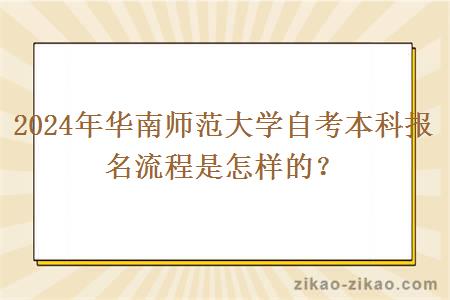 2024年华南师范大学自考本科报名流程是怎样的？

zikao-zikao.com